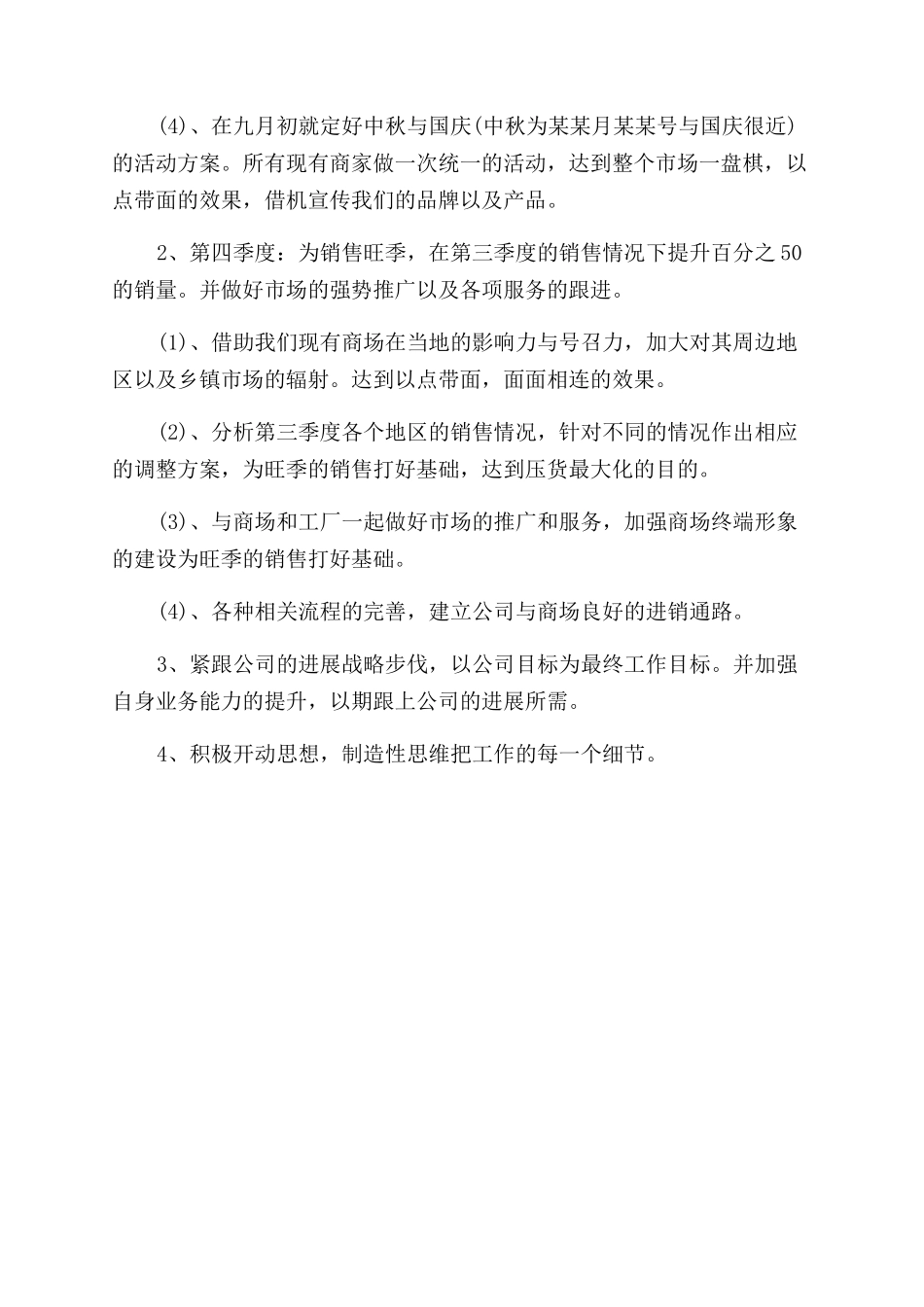 (4)、在九月初就定好中秋与国庆(中秋为某某月某某号与国庆很近)的活动方案。所有现有商家做一次统一的活动，达到整个市场一盘棋，以点带面的效果，借机宣传我们的品牌以及产品。

2、第四季度：为销售旺季，在第三季度的销售情况下提升百分之50的销量。并做好市场的强势推广以及各项服务的跟进。

(1)、借助我们现有商场在当地的影响力与号召力，加大对其周边地区以及乡镇市场的辐射。达到以点带面，面面相连的效果。

(2)、分析第三季度各个地区的销售情况，针对不同的情况作出相应的调整方案，为旺季的销售打好基础，达到压货最大化的目的。

(3)、与商场和工厂一起做好市场的推广和服务，加强商场终端形象的建设为旺季的销售打好基础。

(4)、各种相关流程的完善，建立公司与商场良好的进销通路。

3、紧跟公司的进展战略步伐，以公司目标为最终工作目标。并加强自身业务能力的提升，以期跟上公司的进展所需。

4、积极开动思想，制造性思维把工作的每一个细节。